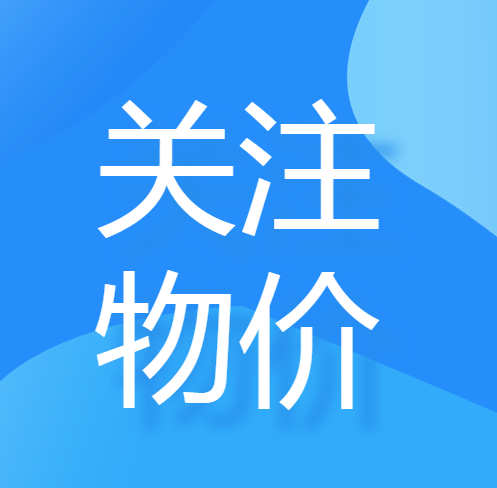 关注
物价